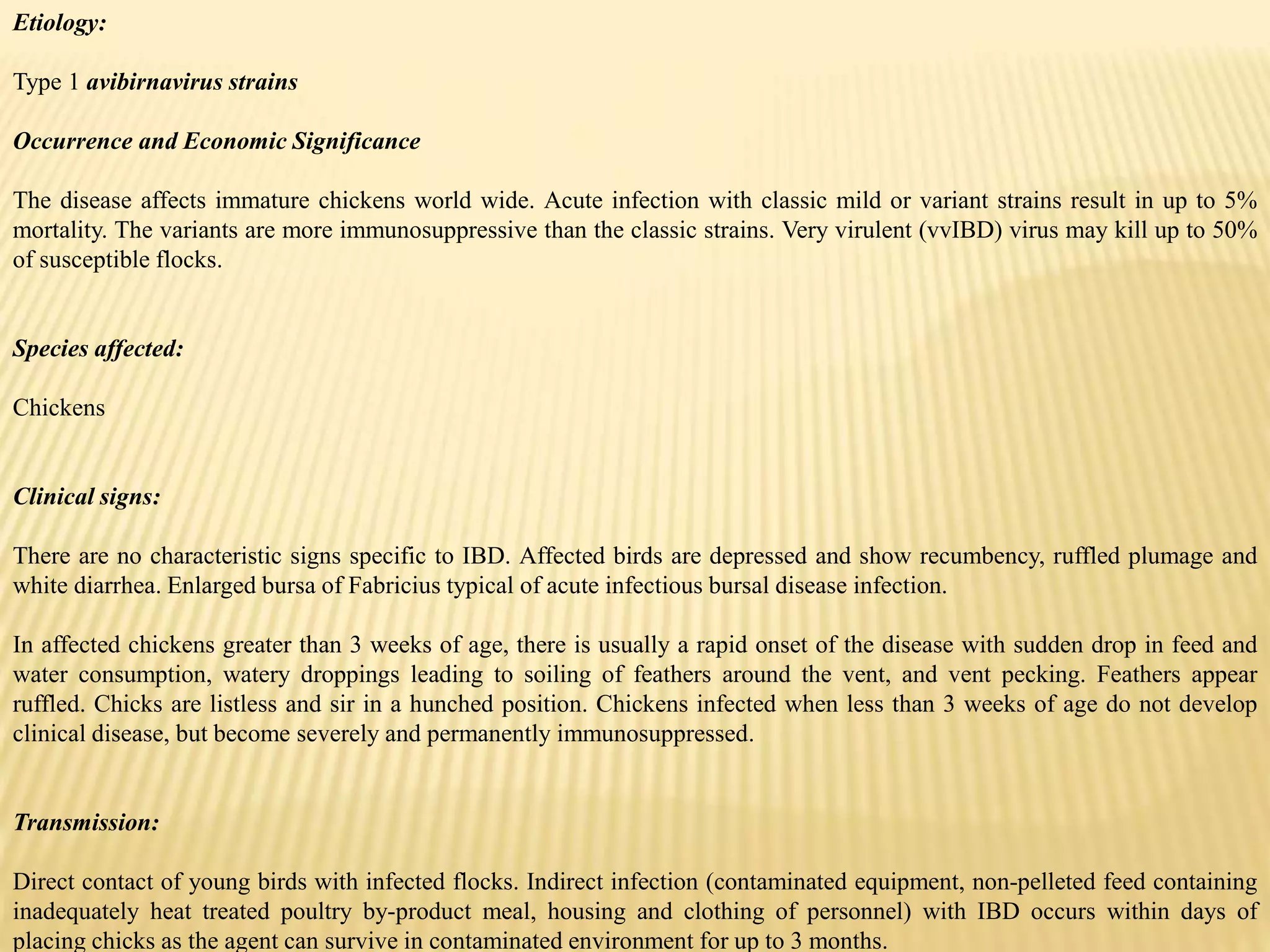 Etiology:

Type 1 avibirnavirus strains

Occurrence and Economic Significance

The disease affects immature chickens world wide. Acute infection with classic mild or variant strains result in up to 5% mortality. The variants are more immunosuppressive than the classic strains. Very virulent (vvIBD) virus may kill up to 50% of susceptible flocks.

Species affected:

Chickens

Clinical signs:

There are no characteristic signs specific to IBD. Affected birds are depressed and show recumbency, ruffled plumage and white diarrhea. Enlarged bursa of Fabricius typical of acute infectious bursal disease infection.

In affected chickens greater than 3 weeks of age, there is usually a rapid onset of the disease with sudden drop in feed and water consumption, watery droppings leading to soiling of feathers around the vent, and vent pecking. Feathers appear ruffled. Chicks are listless and sir in a hunched position. Chickens infected when less than 3 weeks of age do not develop clinical disease, but become severely and permanently immunosuppressed.

Transmission:

Direct contact of young birds with infected flocks. Indirect infection (contaminated equipment, non-pelleted feed containing inadequately heat treated poultry by-product meal, housing and clothing of personnel) with IBD occurs within days of placing chicks as the agent can survive in contaminated environment for up to 3 months.